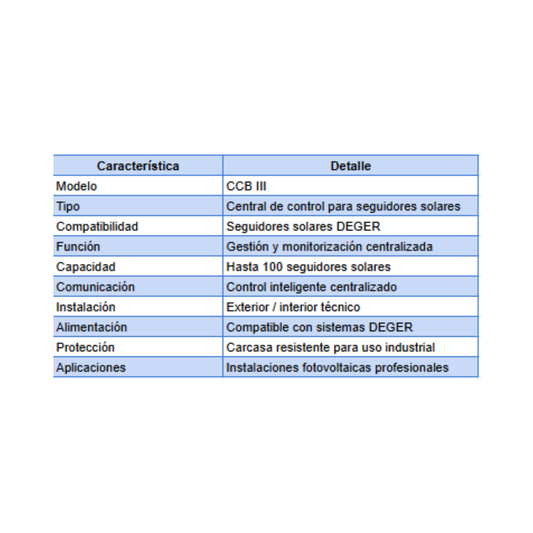 | Característica | Detalle |
|---|---|
| Modelo | CCB III |
| Tipo | Central de control para seguidores solares |
| Compatibilidad | Seguidores solares DEGER |
| Función | Gestión y monitorización centralizada |
| Capacidad | Hasta 100 seguidores solares |
| Comunicación | Control inteligente centralizado |
| Instalación | Exterior / interior técnico |
| Alimentación | Compatible con sistemas DEGER |
| Protección | Carcasa resistente para uso industrial |
| Aplicaciones | Instalaciones fotovoltaicas profesionales |